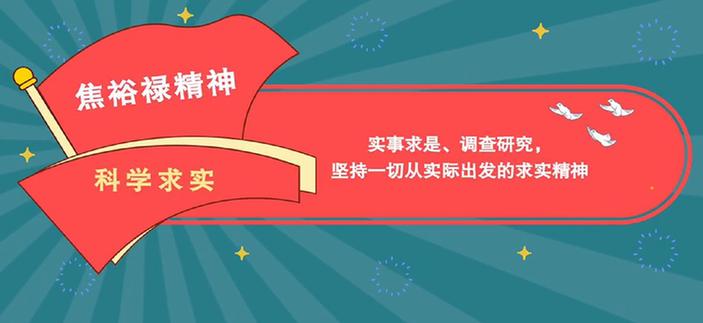 焦裕禄精神

科学求实

实事求是、调查研究，
坚持一切从实际出发的求实精神